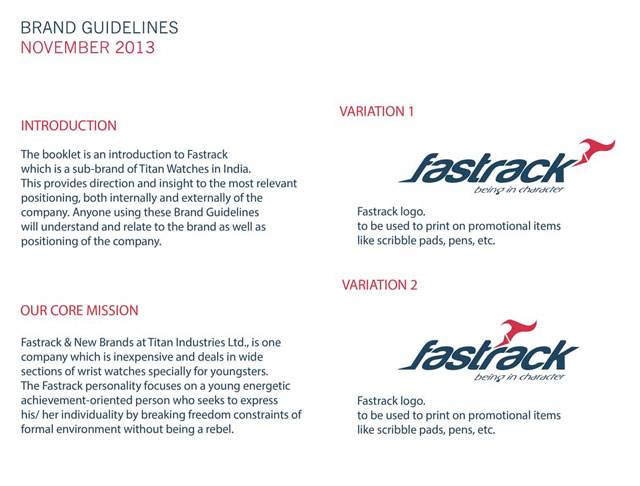 BRAND GUIDELINES
NOVEMBER 2013

INTRODUCTION

The booklet is an introduction to Fastrack which is a sub-brand of Titan Watches in India. This provides direction and insight to the most relevant positioning, both internally and externally of the company. Anyone using these Brand Guidelines will understand and relate to the brand as well as positioning of the company.

OUR CORE MISSION

Fastrack & New Brands at Titan Industries Ltd., is one company which is inexpensive and deals in wide sections of wrist watches specially for youngsters. The Fastrack personality focuses on a young energetic achievement-oriented person who seeks to express his/ her individuality by breaking freedom constraints of formal environment without being a rebel.

VARIATION 1

fastrack
being in character

Fastrack logo.
to be used to print on promotional items like scribble pads, pens, etc.

VARIATION 2

fastrack
being in character

Fastrack logo.
to be used to print on promotional items like scribble pads, pens, etc.